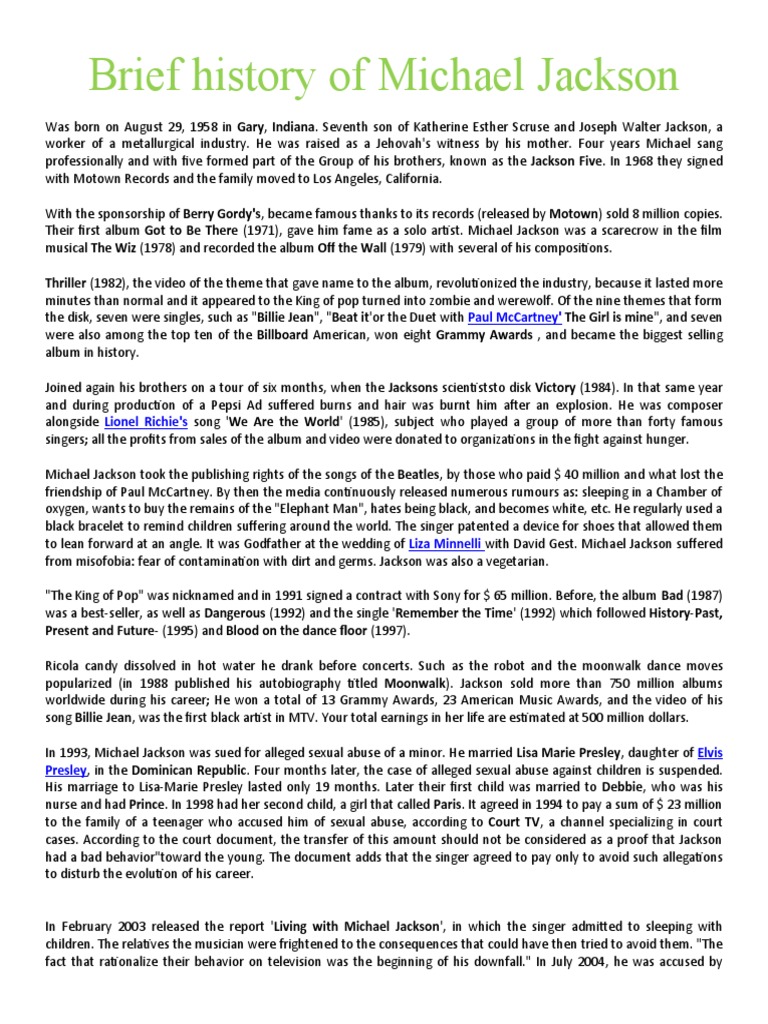 Brief history of Michael Jackson

Was born on August 29, 1958 in Gary, Indiana. Seventh son of Katherine Esther Scruse and Joseph Walter Jackson, a worker of a metallurgical industry. He was raised as a Jehovah's witness by his mother. Four years Michael sang professionally and with five formed part of the Group of his brothers, known as the Jackson Five. In 1968 they signed with Motown Records and the family moved to Los Angeles, California.

With the sponsorship of Berry Gordy's, became famous thanks to its records (released by Motown) sold 8 million copies. Their first album Got to Be There (1971), gave him fame as a solo artist. Michael Jackson was a scarecrow in the film musical The Wiz (1978) and recorded the album Off the Wall (1979) with several of his compositions.

Thriller (1982), the video of the theme that gave name to the album, revolutionized the industry, because it lasted more minutes than normal and it appeared to the King of pop turned into zombie and werewolf. Of the nine themes that form the disk, seven were singles, such as "Billie Jean", "Beat it'or the Duet with Paul McCartney' The Girl is mine", and seven were also among the top ten of the Billboard American, won eight Grammy Awards , and became the biggest selling album in history.

Joined again his brothers on a tour of six months, when the Jacksons scientiststo disk Victory (1984). In that same year and during production of a Pepsi Ad suffered burns and hair was burnt him after an explosion. He was composer alongside Lionel Richie's song 'We Are the World' (1985), subject who played a group of more than forty famous singers; all the profits from sales of the album and video were donated to organizations in the fight against hunger.

Michael Jackson took the publishing rights of the songs of the Beatles, by those who paid $ 40 million and what lost the friendship of Paul McCartney. By then the media continuously released numerous rumours as: sleeping in a Chamber of oxygen, wants to buy the remains of the "Elephant Man", hates being black, and becomes white, etc. He regularly used a black bracelet to remind children suffering around the world. The singer patented a device for shoes that allowed them to lean forward at an angle. It was Godfather at the wedding of Liza Minnelli with David Gest. Michael Jackson suffered from misofobia: fear of contamination with dirt and germs. Jackson was also a vegetarian.

"The King of Pop" was nicknamed and in 1991 signed a contract with Sony for $ 65 million. Before, the album Bad (1987) was a best-seller, as well as Dangerous (1992) and the single 'Remember the Time' (1992) which followed History-Past, Present and Future- (1995) and Blood on the dance floor (1997).

Ricola candy dissolved in hot water he drank before concerts. Such as the robot and the moonwalk dance moves popularized (in 1988 published his autobiography titled Moonwalk). Jackson sold more than 750 million albums worldwide during his career; He won a total of 13 Grammy Awards, 23 American Music Awards, and the video of his song Billie Jean, was the first black artist in MTV. Your total earnings in her life are estimated at 500 million dollars.

In 1993, Michael Jackson was sued for alleged sexual abuse of a minor. He married Lisa Marie Presley, daughter of Elvis Presley, in the Dominican Republic. Four months later, the case of alleged sexual abuse against children is suspended. His marriage to Lisa-Marie Presley lasted only 19 months. Later their first child was married to Debbie, who was his nurse and had Prince. In 1998 had her second child, a girl that called Paris. It agreed in 1994 to pay a sum of $ 23 million to the family of a teenager who accused him of sexual abuse, according to Court TV, a channel specializing in court cases. According to the court document, the transfer of this amount should not be considered as a proof that Jackson had a bad behavior"toward the young. The document adds that the singer agreed to pay only to avoid such allegations to disturb the evolution of his career.

In February 2003 released the report 'Living with Michael Jackson', in which the singer admitted to sleeping with children. The relatives the musician were frightened to the consequences that could have then tried to avoid them. "The fact that rationalize their behavior on television was the beginning of his downfall." In July 2004, he was accused by